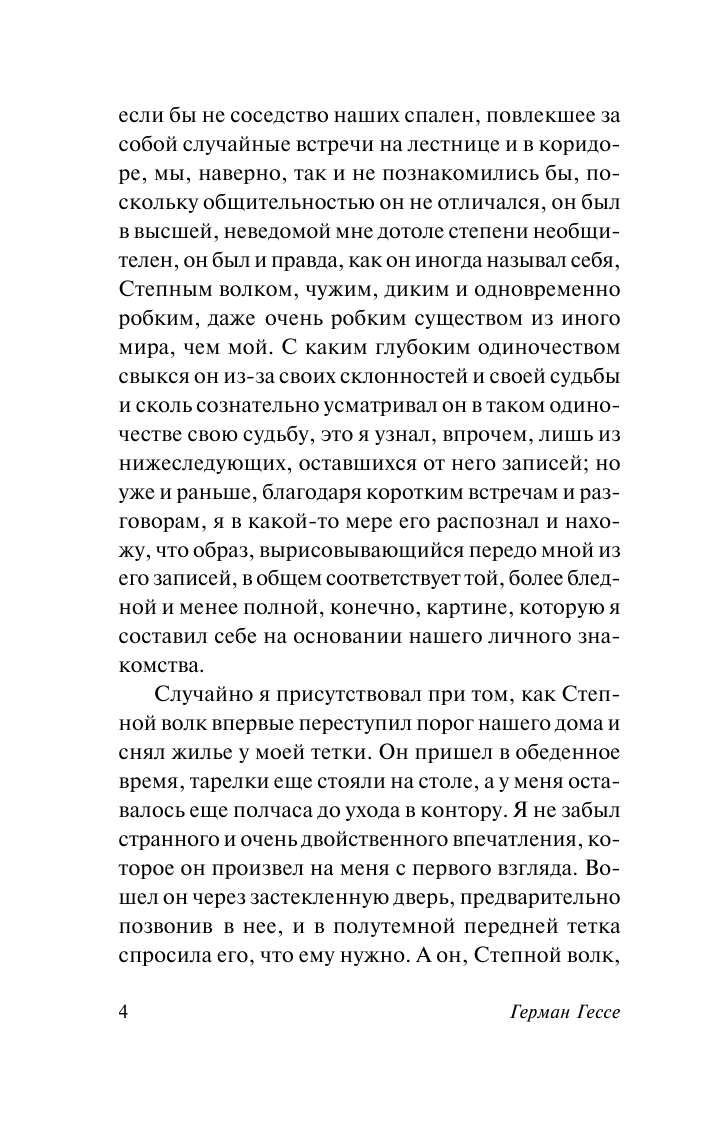 если бы не соседство наших спален, повлекшее за собой случайные встречи на лестнице и в коридоре, мы, наверно, так и не познакомились бы, поскольку общительностью он не отличался, он был в высшей, неведомой мне дотоле степени необщителен, он был и правда, как он иногда называл себя, Степным волком, чужим, диким и одновременно робким, даже очень робким существом из иного мира, чем мой. С каким глубоким одиночеством свыкся он из-за своих склонностей и своей судьбы и сколь сознательно усматривал он в таком одиночестве свою судьбу, это я узнал, впрочем, лишь из нижеследующих, оставшихся от него записей; но уже и раньше, благодаря коротким встречам и разговорам, я в какой-то мере его распознал и нахожу, что образ, вырисовывающийся передо мной из его записей, в общем соответствует той, более бледной и менее полной, конечно, картине, которую я составил себе на основании нашего личного знакомства.

Случайно я присутствовал при том, как Степной волк впервые переступил порог нашего дома и снял жилье у моей тетки. Он пришел в обеденное время, тарелки еще стояли на столе, а у меня оставалось еще полчаса до ухода в контору. Я не забыл странного и очень двойственного впечатления, которое он произвел на меня с первого взгляда. Вошел он через застекленную дверь, предварительно позвонив в нее, и в полутемной передней тетка спросила его, что ему нужно. А он, Степной волк,

4 Герман Гессе